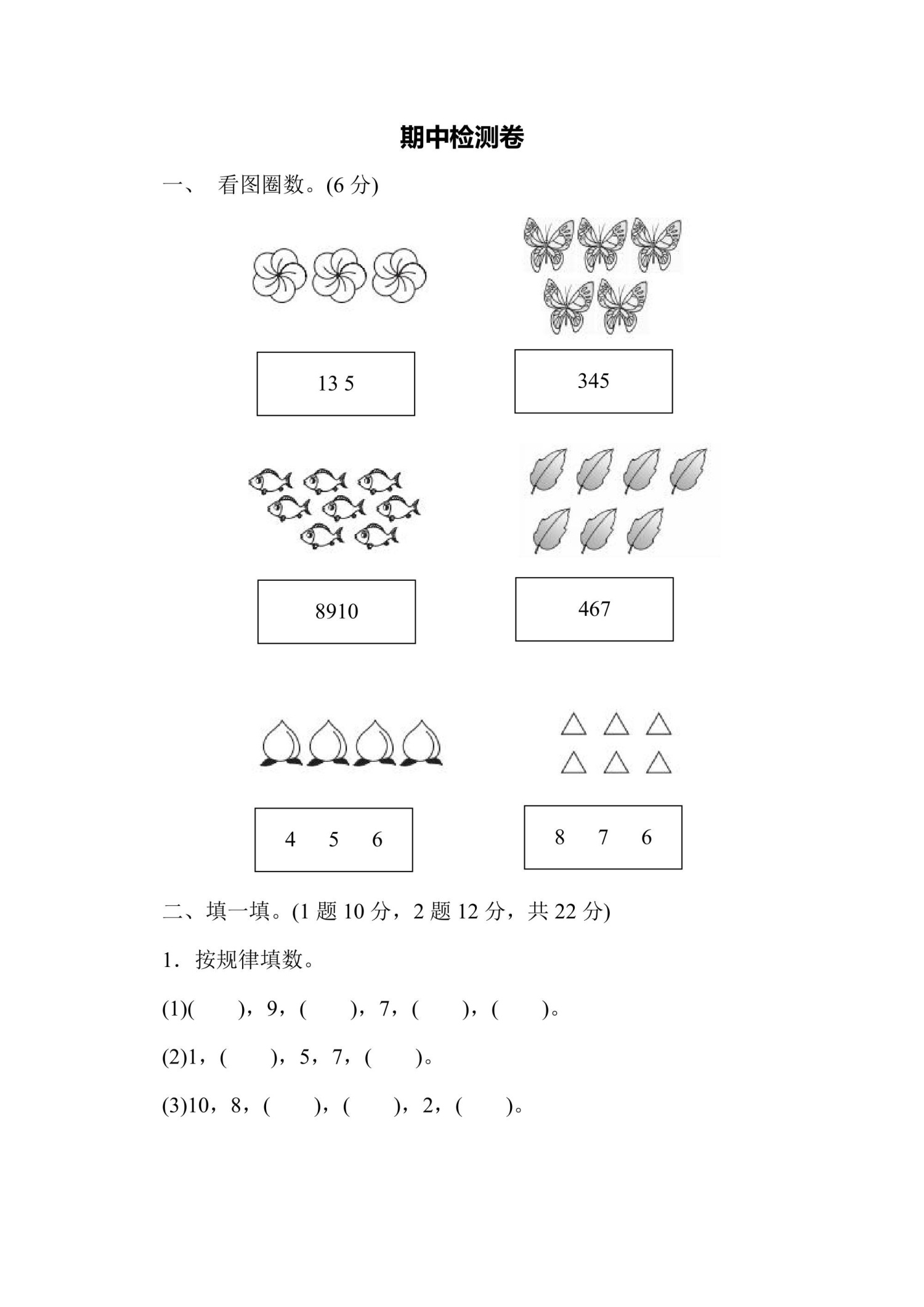 期中检测卷

一、 看图圈数。(6 分)

13 5

345

8910

467

4 5 6

8 7 6

二、填一填。(1 题 10 分，2 题 12 分，共 22 分)

1．按规律填数。

(1)(　　)，9，(　　)，7，(　　)，(　　)。

(2)1，(　　)，5，7，(　　)。

(3)10，8，(　　)，(　　)，2，(　　)。